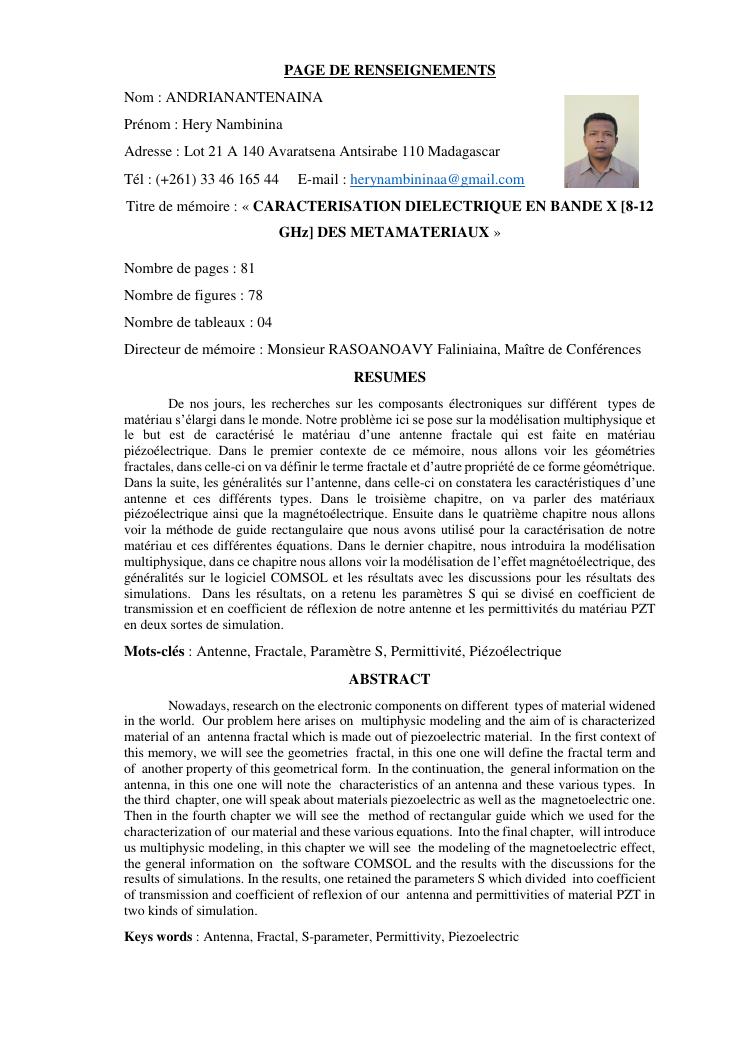 PAGE DE RENSEIGNEMENTS

Nom : ANDRIANANTENAINA

Prénom : Hery Nambinina

Adresse : Lot 21 A 140 Avaratsena Antsirabe 110 Madagascar

Tél : (+261) 33 46 165 44 E-mail : herynambininaa@gmail.com

Titre de mémoire : « CARACTERISATION DIELECTRIQUE EN BANDE X [8-12 GHz] DES METAMATERIAUX »

Nombre de pages : 81

Nombre de figures : 78

Nombre de tableaux : 04

Directeur de mémoire : Monsieur RASOANOAVY Faliniaina, Maître de Conférences

RESUMES

De nos jours, les recherches sur les composants électroniques sur différent types de matériau s'élargi dans le monde. Notre problème ici se pose sur la modélisation multiphysique et le but est de caractérisé le matériau d'une antenne fractale qui est faite en matériau piézoélectrique. Dans le premier contexte de ce mémoire, nous allons voir les géométries fractales, dans celle-ci on va définir le terme fractale et d'autre propriété de ce forme géométrique. Dans la suite, les généralités sur l'antenne, dans celle-ci on constatera les caractéristiques d'une antenne et ces différents types. Dans le troisième chapitre, on va parler des matériaux piézoélectrique ainsi que la magnétoélectrique. Ensuite dans le quatrième chapitre nous allons voir la méthode de guide rectangulaire que nous avons utilisé pour la caractérisation de notre matériau et ces différentes équations. Dans le dernier chapitre, nous introduira la modélisation multiphysique, dans ce chapitre nous allons voir la modélisation de l'effet magnétoélectrique, des généralités sur le logiciel COMSOL et les résultats avec les discussions pour les résultats des simulations. Dans les résultats, on a retenu les paramètres S qui se divisé en coefficient de transmission et en coefficient de réflexion de notre antenne et les permittivités du matériau PZT en deux sortes de simulation.

Mots-clés : Antenne, Fractale, Paramètre S, Permittivité, Piézoélectrique

ABSTRACT

Nowadays, research on the electronic components on different types of material widened in the world. Our problem here arises on multiphysic modeling and the aim of is characterized material of an antenna fractal which is made out of piezoelectric material. In the first context of this memory, we will see the geometries fractal, in this one one will define the fractal term and of another property of this geometrical form. In the continuation, the general information on the antenna, in this one one will note the characteristics of an antenna and these various types. In the third chapter, one will speak about materials piezoelectric as well as the magnetoelectric one. Then in the fourth chapter we will see the method of rectangular guide which we used for the characterization of our material and these various equations. Into the final chapter, will introduce us multiphysic modeling, in this chapter we will see the modeling of the magnetoelectric effect, the general information on the software COMSOL and the results with the discussions for the results of simulations. In the results, one retained the parameters S which divided into coefficient of transmission and coefficient of reflexion of our antenna and permittivities of material PZT in two kinds of simulation.

Keys words : Antenna, Fractal, S-parameter, Permittivity, Piezoelectric